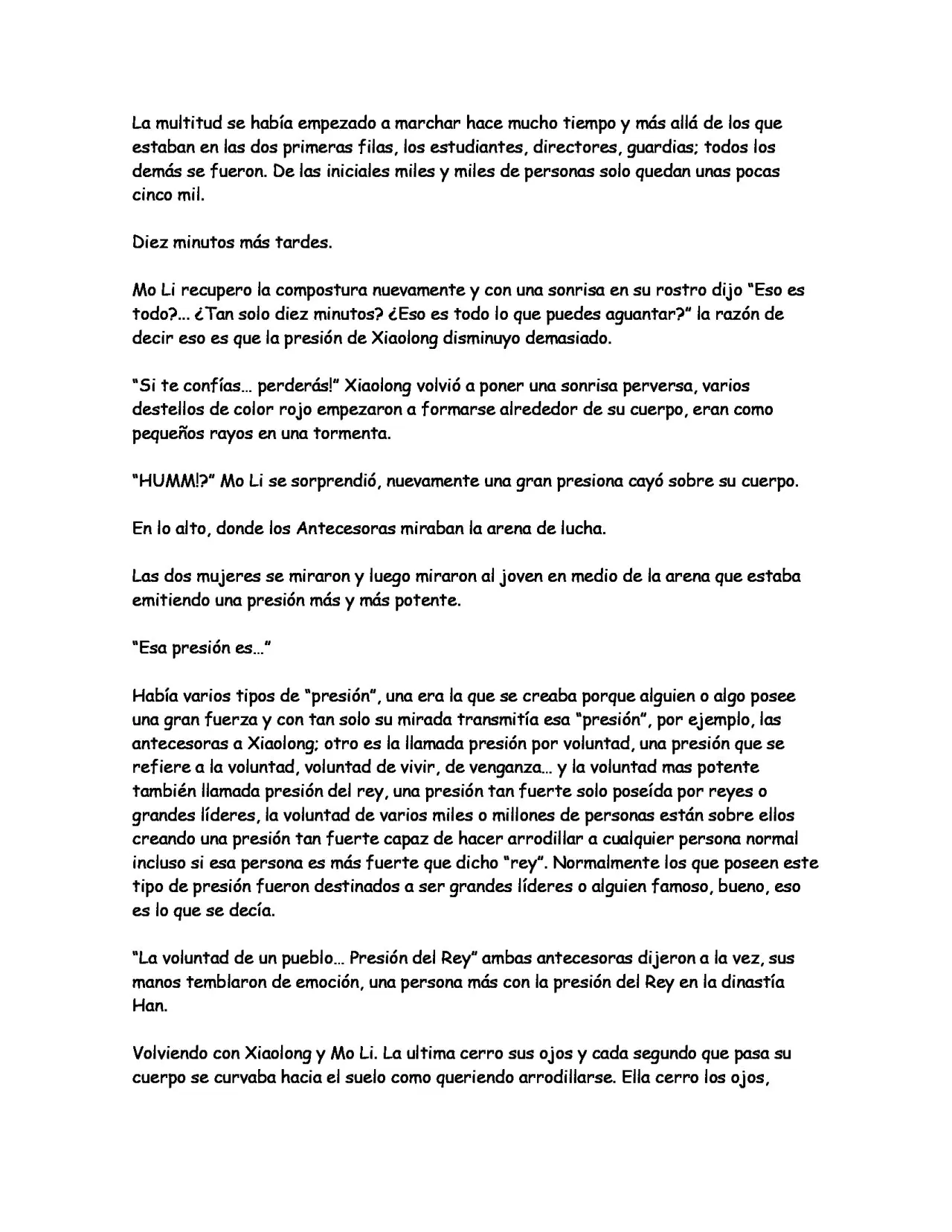 La multitud se había empezado a marchar hace mucho tiempo y más allá de los que estaban en las dos primeras filas, los estudiantes, directores, guardias; todos los demás se fueron. De las iniciales miles y miles de personas solo quedan unas pocas cinco mil.

Diez minutos más tardes.

Mo Li recupero la compostura nuevamente y con una sonrisa en su rostro dijo "Eso es todo?... ¿Tan solo diez minutos? ¿Eso es todo lo que puedes aguantar?" la razón de decir eso es que la presión de Xiaolong disminuyo demasiado.

"Si te confías… perderás!" Xiaolong volvió a poner una sonrisa perversa, varios destellos de color rojo empezaron a formarse alrededor de su cuerpo, eran como pequeños rayos en una tormenta.

"HUMM!?" Mo Li se sorprendió, nuevamente una gran presiona cayó sobre su cuerpo.

En lo alto, donde los Antecesoras miraban la arena de lucha.

Las dos mujeres se miraron y luego miraron al joven en medio de la arena que estaba emitiendo una presión más y más potente.

"Esa presión es…"

Había varios tipos de "presión", una era la que se creaba porque alguien o algo posee una gran fuerza y con tan solo su mirada transmitía esa "presión", por ejemplo, las antecesoras a Xiaolong; otro es la llamada presión por voluntad, una presión que se refiere a la voluntad, voluntad de vivir, de venganza… y la voluntad mas potente también llamada presión del rey, una presión tan fuerte solo poseída por reyes o grandes líderes, la voluntad de varios miles o millones de personas están sobre ellos creando una presión tan fuerte capaz de hacer arrodillar a cualquier persona normal incluso si esa persona es más fuerte que dicho "rey". Normalmente los que poseen este tipo de presión fueron destinados a ser grandes líderes o alguien famoso, bueno, eso es lo que se decía.

"La voluntad de un pueblo… Presión del Rey" ambas antecesoras dijeron a la vez, sus manos temblaron de emoción, una persona más con la presión del Rey en la dinastía Han.

Volviendo con Xiaolong y Mo Li. La ultima cerro sus ojos y cada segundo que pasa su cuerpo se curvaba hacia el suelo como queriendo arrodillarse. Ella cerro los ojos,